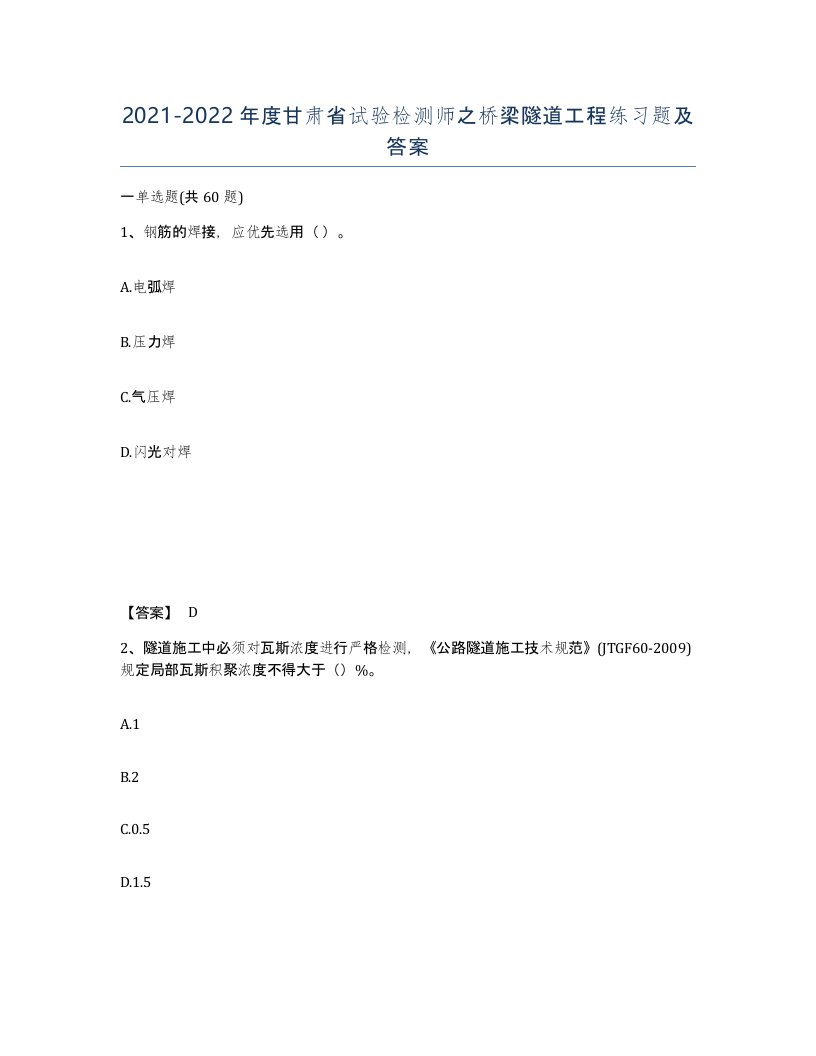 2021-2022年度甘肃省试验检测师之桥梁隧道工程练习题及答案

一单选题(共60题)

1、钢筋的焊接，应优先选用（）。

A.电弧焊

B.压力焊

C.气压焊

D.闪光对焊

【答案】 D

2、隧道施工中必须对瓦斯浓度进行严格检测，《公路隧道施工技术规范》(JTGF60-2009)规定局部瓦斯积聚浓度不得大于（）%。

A.1

B.2

C.0.5

D.1.5